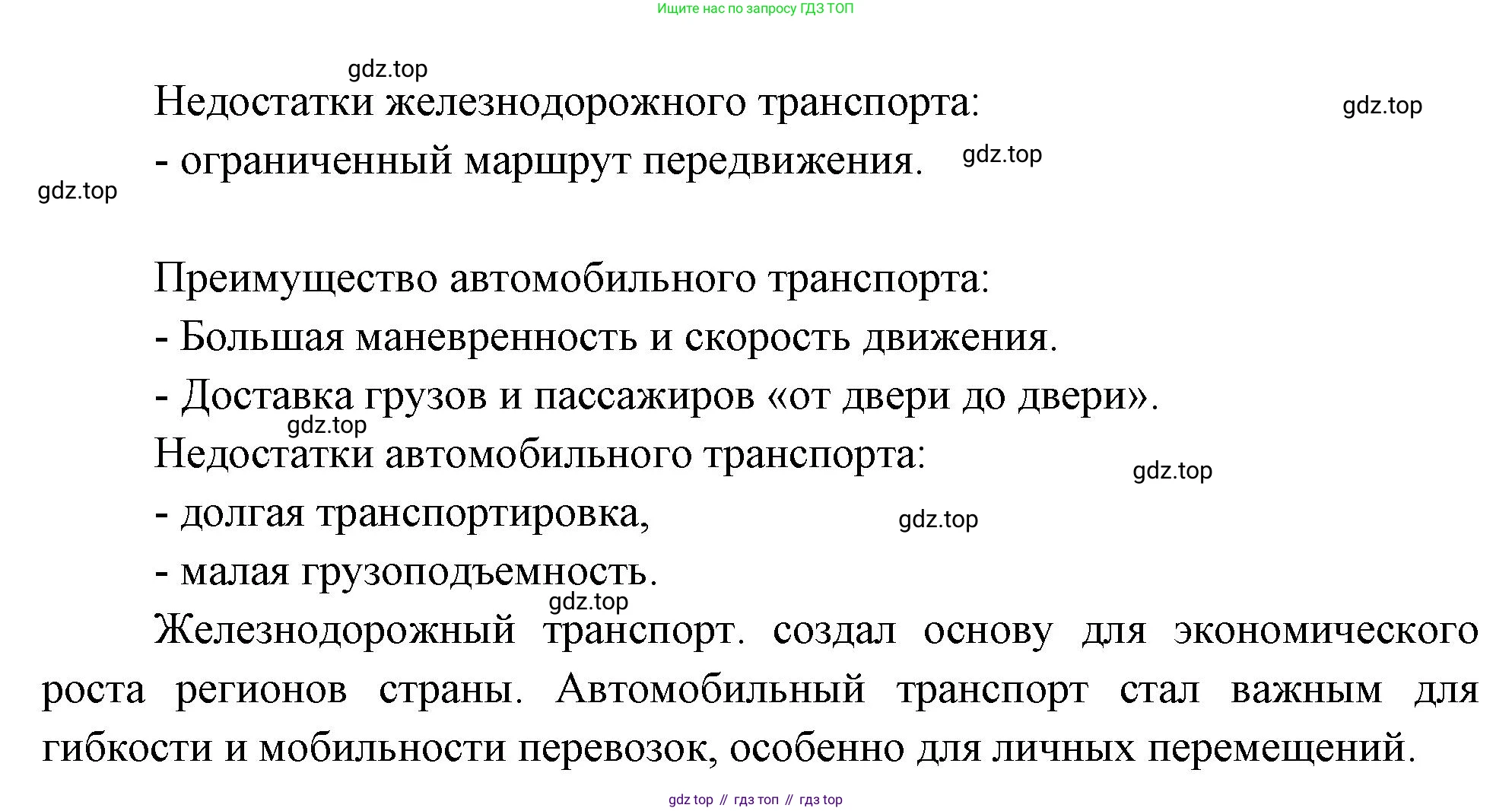 Ищите нас по запросу ГДЗ ТОП

gdz.top

Недостатки железнодорожного транспорта:

gdz.top

- ограниченный маршрут передвижения.

gdz.top

gdz.top

Преимущество автомобильного транспорта:

- Большая маневренность и скорость движения.

- Доставка грузов и пассажиров «от двери до двери».

gdz.top

Недостатки автомобильного транспорта:

gdz.top

- долгая транспортировка,

gdz.top

- малая грузоподъемность.

gdz.top

Железнодорожный транспорт. создал основу для экономического роста регионов страны. Автомобильный транспорт стал важным для гибкости и мобильности перевозок, особенно для личных перемещений.

gdz top // гдз топ // гдз top